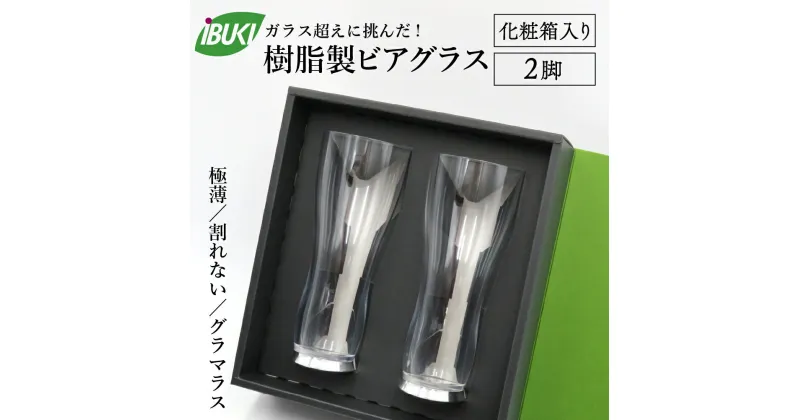 IBUKI

ガラス超えに挑んだ！
樹脂製ビアグラス

化粧箱入り

2脚

極薄／割れない／グラマラス